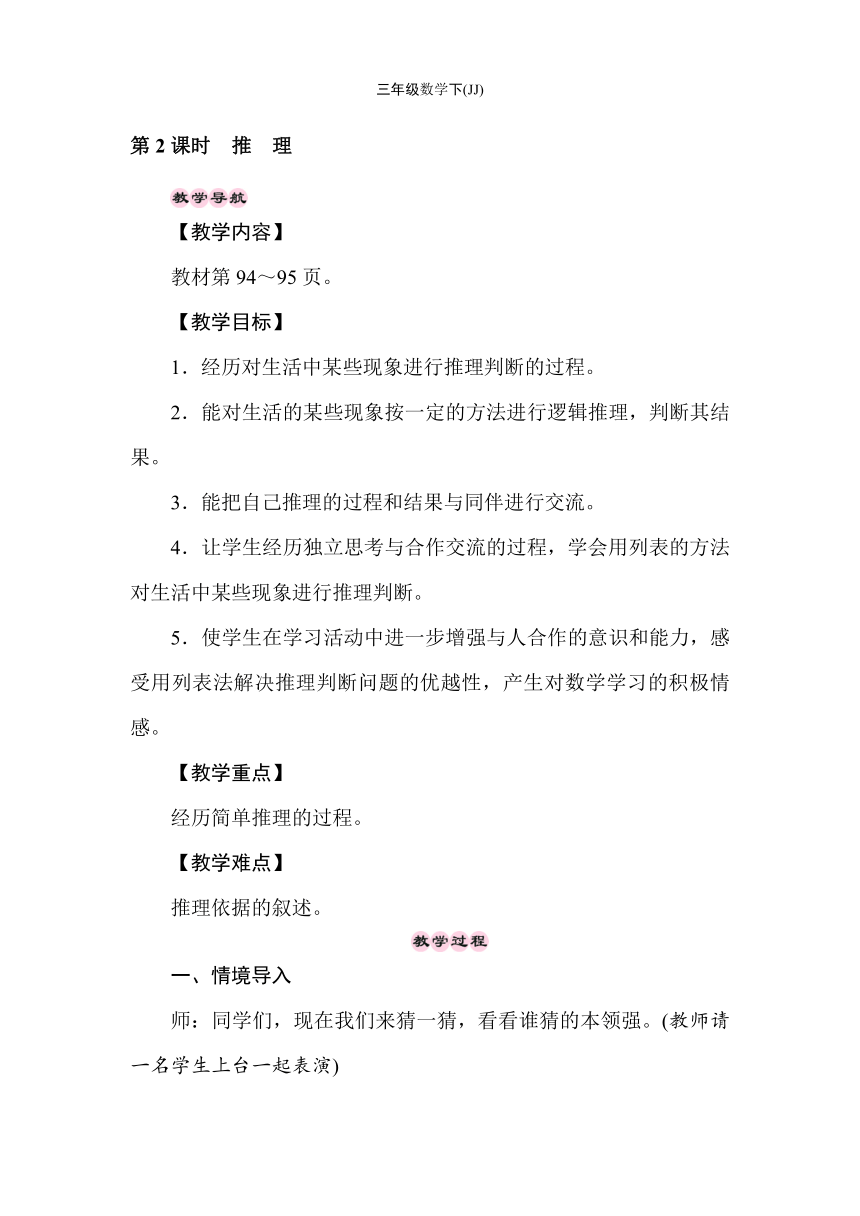 三年级数学下(JJ)

第 2 课时　推　理

教学导航

【教学内容】

教材第 94～95 页。

【教学目标】

1．经历对生活中某些现象进行推理判断的过程。

2．能对生活的某些现象按一定的方法进行逻辑推理，判断其结果。

3．能把自己推理的过程和结果与同伴进行交流。

4．让学生经历独立思考与合作交流的过程，学会用列表的方法对生活中某些现象进行推理判断。

5．使学生在学习活动中进一步增强与人合作的意识和能力，感受用列表法解决推理判断问题的优越性，产生对数学学习的积极情感。

【教学重点】

经历简单推理的过程。

【教学难点】

推理依据的叙述。

教学过程

一、情境导入

师：同学们，现在我们来猜一猜，看看谁猜的本领强。(教师请一名学生上台一起表演)